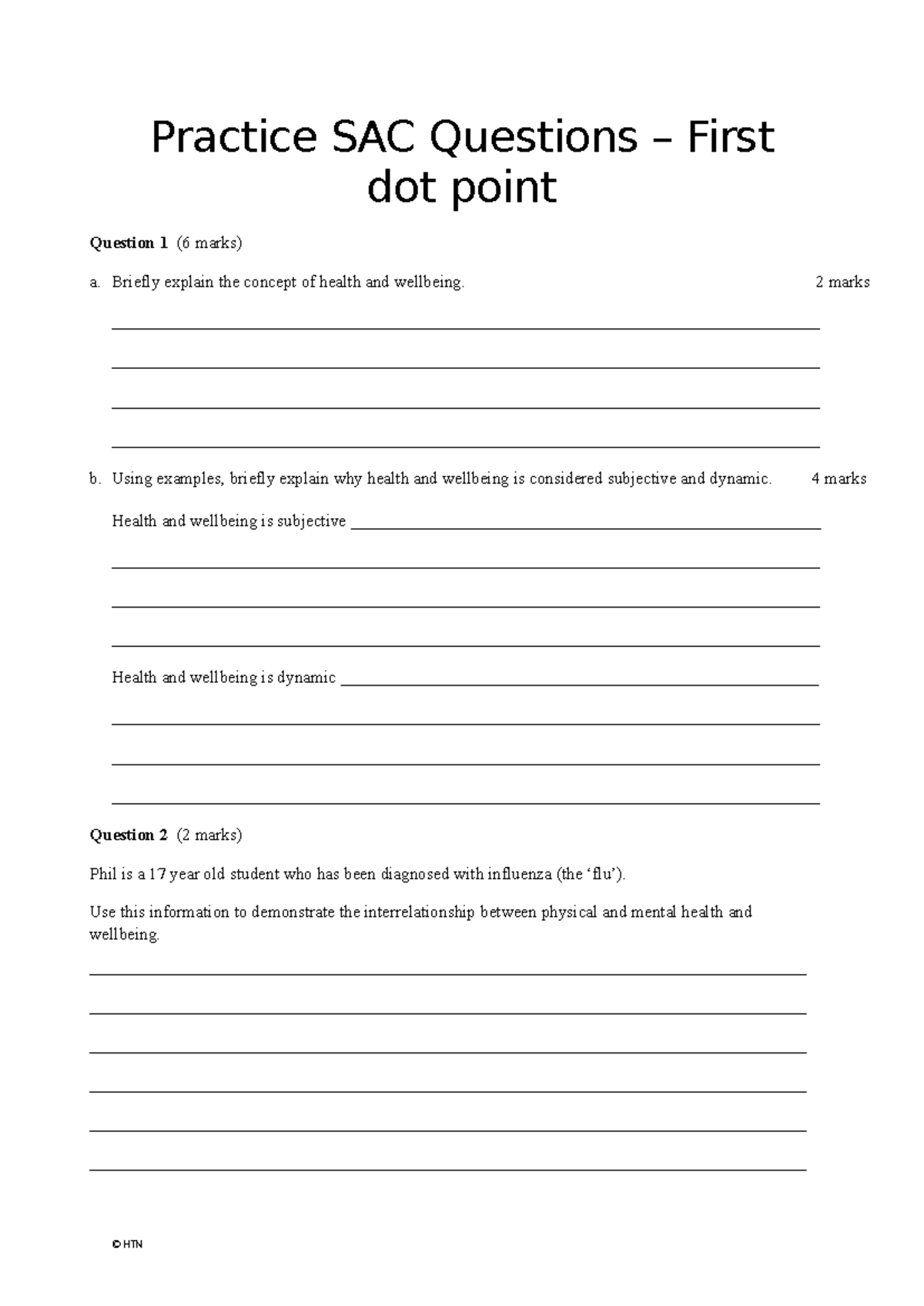 Practice SAC Questions – First dot point

Question 1 (6 marks)

a. Briefly explain the concept of health and wellbeing. 2 marks

____

____

____

____

b. Using examples, briefly explain why health and wellbeing is considered subjective and dynamic. 4 marks

Health and wellbeing is subjective ____

____

____

____

Health and wellbeing is dynamic ____

____

____

____

Question 2 (2 marks)

Phil is a 17 year old student who has been diagnosed with influenza (the 'flu').

Use this information to demonstrate the interrelationship between physical and mental health and wellbeing.

____

____

____

____

____

____

© HTN